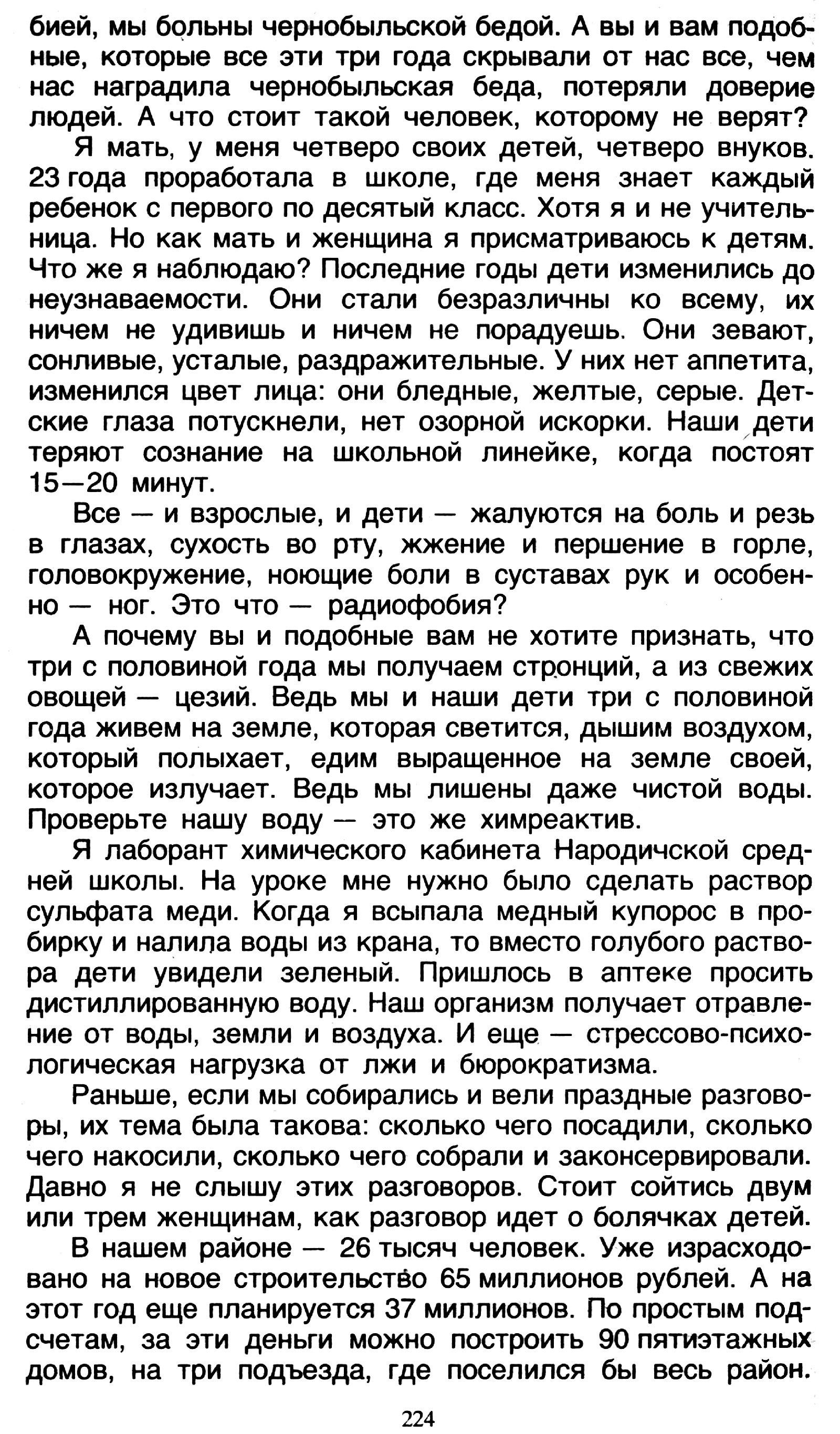 бией, мы больны чернобыльской бедой. А вы и вам подобные, которые все эти три года скрывали от нас все, чем нас наградила чернобыльская беда, потеряли доверие людей. А что стоит такой человек, которому не верят?

Я мать, у меня четверо своих детей, четверо внуков. 23 года проработала в школе, где меня знает каждый ребенок с первого по десятый класс. Хотя я и не учительница. Но как мать и женщина я присматриваюсь к детям. Что же я наблюдаю? Последние годы дети изменились до неузнаваемости. Они стали безразличны ко всему, их ничем не удивишь и ничем не порадуешь. Они зевают, сонливые, усталые, раздражительные. У них нет аппетита, изменился цвет лица: они бледные, желтые, серые. Детские глаза потускнели, нет озорной искорки. Наши дети теряют сознание на школьной линейке, когда постоят 15—20 минут.

Все — и взрослые, и дети — жалуются на боль и резь в глазах, сухость во рту, жжение и першение в горле, головокружение, ноющие боли в суставах рук и особенно — ног. Это что — радиофобия?

А почему вы и подобные вам не хотите признать, что три с половиной года мы получаем стронций, а из свежих овощей — цезий. Ведь мы и наши дети три с половиной года живем на земле, которая светится, дышим воздухом, который полыхает, едим выращенное на земле своей, которое излучает. Ведь мы лишены даже чистой воды. Проверьте нашу воду — это же химреактив.

Я лаборант химического кабинета Народичской средней школы. На уроке мне нужно было сделать раствор сульфата меди. Когда я всыпала медный купорос в пробирку и налила воды из крана, то вместо голубого раствора дети увидели зеленый. Пришлось в аптеке просить дистиллированную воду. Наш организм получает отравление от воды, земли и воздуха. И еще — стрессово-психологическая нагрузка от лжи и бюрократизма.

Раньше, если мы собирались и вели праздные разговоры, их тема была такова: сколько чего посадили, сколько чего накосили, сколько чего собрали и законсервировали. Давно я не слышу этих разговоров. Стоит сойтись двум или трем женщинам, как разговор идет о болячках детей.

В нашем районе — 26 тысяч человек. Уже израсходовано на новое строительство 65 миллионов рублей. А на этот год еще планируется 37 миллионов. По простым подсчетам, за эти деньги можно построить 90 пятиэтажных домов, на три подъезда, где поселился бы весь район.

224